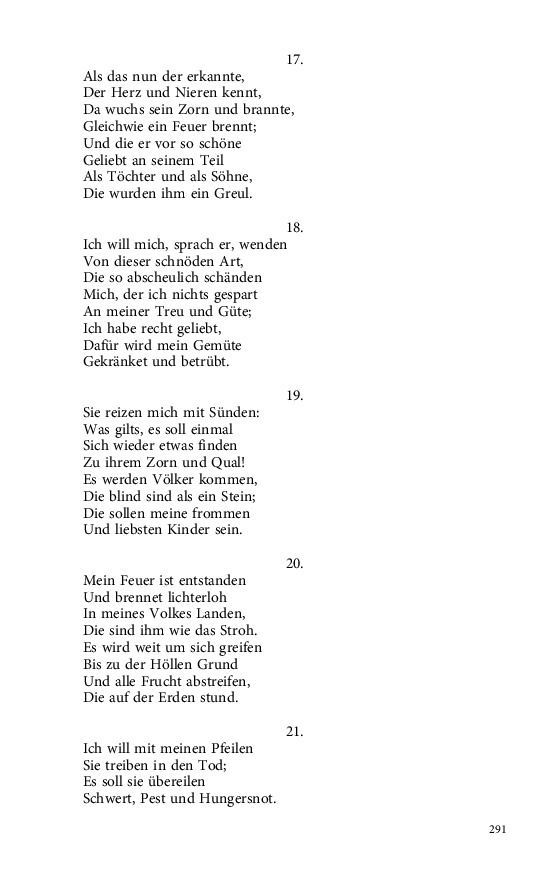 17.
Als das nun der erkannte,
Der Herz und Nieren kennt,
Da wuchs sein Zorn und brannte,
Gleichwie ein Feuer brennt;
Und die er vor so schöne
Geliebt an seinem Teil
Als Töchter und als Söhne,
Die wurden ihm ein Greul.

18.
Ich will mich, sprach er, wenden
Von dieser schnöden Art,
Die so abscheulich schänden
Mich, der ich nichts gespart
An meiner Treu und Güte;
Ich habe recht geliebt,
Dafür wird mein Gemüte
Gekränket und betrübt.

19.
Sie reizen mich mit Sünden:
Was gilts, es soll einmal
Sich wieder etwas finden
Zu ihrem Zorn und Qual!
Es werden Völker kommen,
Die blind sind als ein Stein;
Die sollen meine frommen
Und liebsten Kinder sein.

20.
Mein Feuer ist entstanden
Und brennet lichterloh
In meines Volkes Landen,
Die sind ihm wie das Stroh.
Es wird weit um sich greifen
Bis zu der Höllen Grund
Und alle Frucht abstreifen,
Die auf der Erden stund.

21.
Ich will mit meinen Pfeilen
Sie treiben in den Tod;
Es soll sie übereilen
Schwert, Pest und Hungersnot.

291